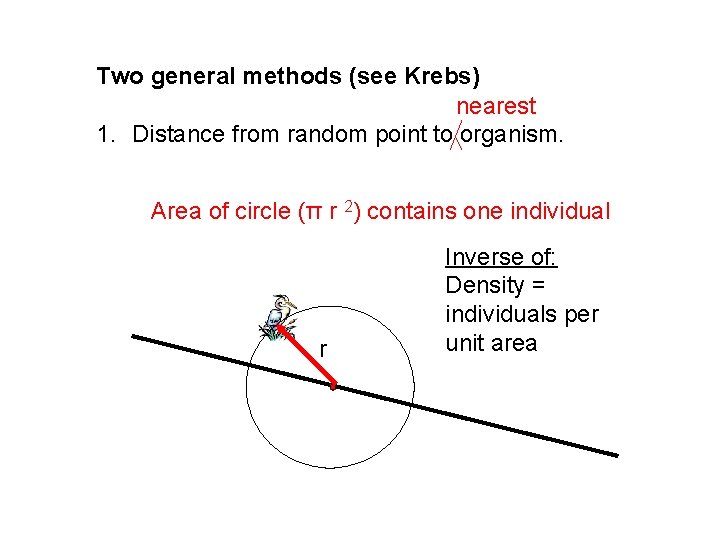 Two general methods (see Krebs)

nearest

1. Distance from random point to organism.

Area of circle ($\pi r^2$) contains one individual

Inverse of:
Density = individuals per unit area

r